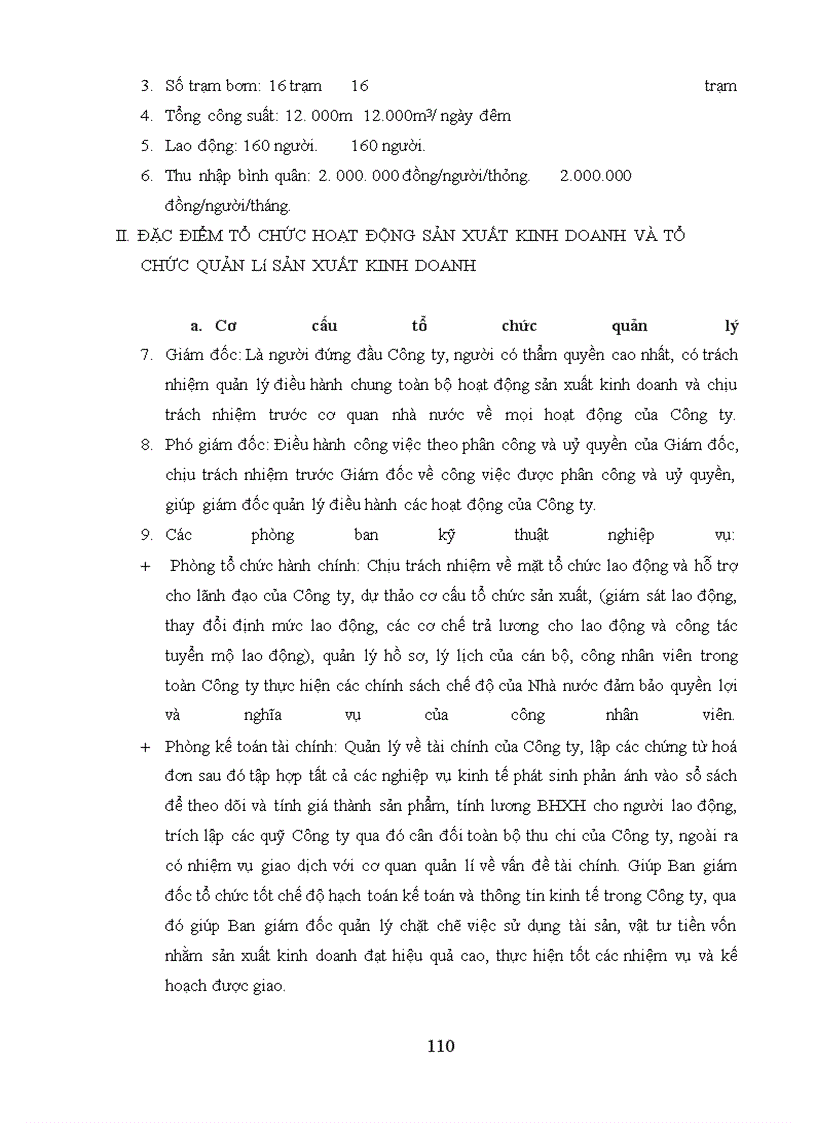 3. Số trạm bơm: 16 trạm 16 trạm
4. Tổng công suất: 12. 000m 12.000m³/ ngày đêm
5. Lao động: 160 người. 160 người.
6. Thu nhập bình quân: 2. 000. 000 đồng/người/thỏng. 2.000.000 đồng/người/tháng.

II. ĐẶC ĐIỂM TỔ CHỨC HOẠT ĐỘNG SẢN XUẤT KINH DOANH VÀ TỔ CHỨC QUẢN Lí SẢN XUẤT KINH DOANH

a. Cơ cấu tổ chức quản lý

7. Giám đốc: Là người đứng đầu Công ty, người có thẩm quyền cao nhất, có trách nhiệm quản lý điều hành chung toàn bộ hoạt động sản xuất kinh doanh và chịu trách nhiệm trước cơ quan nhà nước về mọi hoạt động của Công ty.
8. Phó giám đốc: Điều hành công việc theo phân công và uỷ quyền của Giám đốc, chịu trách nhiệm trước Giám đốc về công việc được phân công và uỷ quyền, giúp giám đốc quản lý điều hành các hoạt động của Công ty.
9. Các phòng ban kỹ thuật nghiệp vụ:
+ Phòng tổ chức hành chính: Chịu trách nhiệm về mặt tổ chức lao động và hỗ trợ cho lãnh đạo của Công ty, dự thảo cơ cấu tổ chức sản xuất, (giám sát lao động, thay đổi định mức lao động, các cơ chế trả lương cho lao động và công tác tuyển mộ lao động), quản lý hồ sơ, lý lịch của cán bộ, công nhân viên trong toàn Công ty thực hiện các chính sách chế độ của Nhà nước đảm bảo quyền lợi và nghĩa vụ của công nhân viên.
+ Phòng kế toán tài chính: Quản lý về tài chính của Công ty, lập các chứng từ hoá đơn sau đó tập hợp tất cả các nghiệp vụ kinh tế phát sinh phản ánh vào sổ sách để theo dõi và tính giá thành sản phẩm, tính lương BHXH cho người lao động, trích lập các quỹ Công ty qua đó cân đối toàn bộ thu chi của Công ty, ngoài ra có nhiệm vụ giao dịch với cơ quan quản lí về vấn đề tài chính. Giúp Ban giám đốc tổ chức tốt chế độ hạch toán kế toán và thông tin kinh tế trong Công ty, qua đó giúp Ban giám đốc quản lý chặt chẽ việc sử dụng tài sản, vật tư tiền vốn nhằm sản xuất kinh doanh đạt hiệu quả cao, thực hiện tốt các nhiệm vụ và kế hoạch được giao.

110